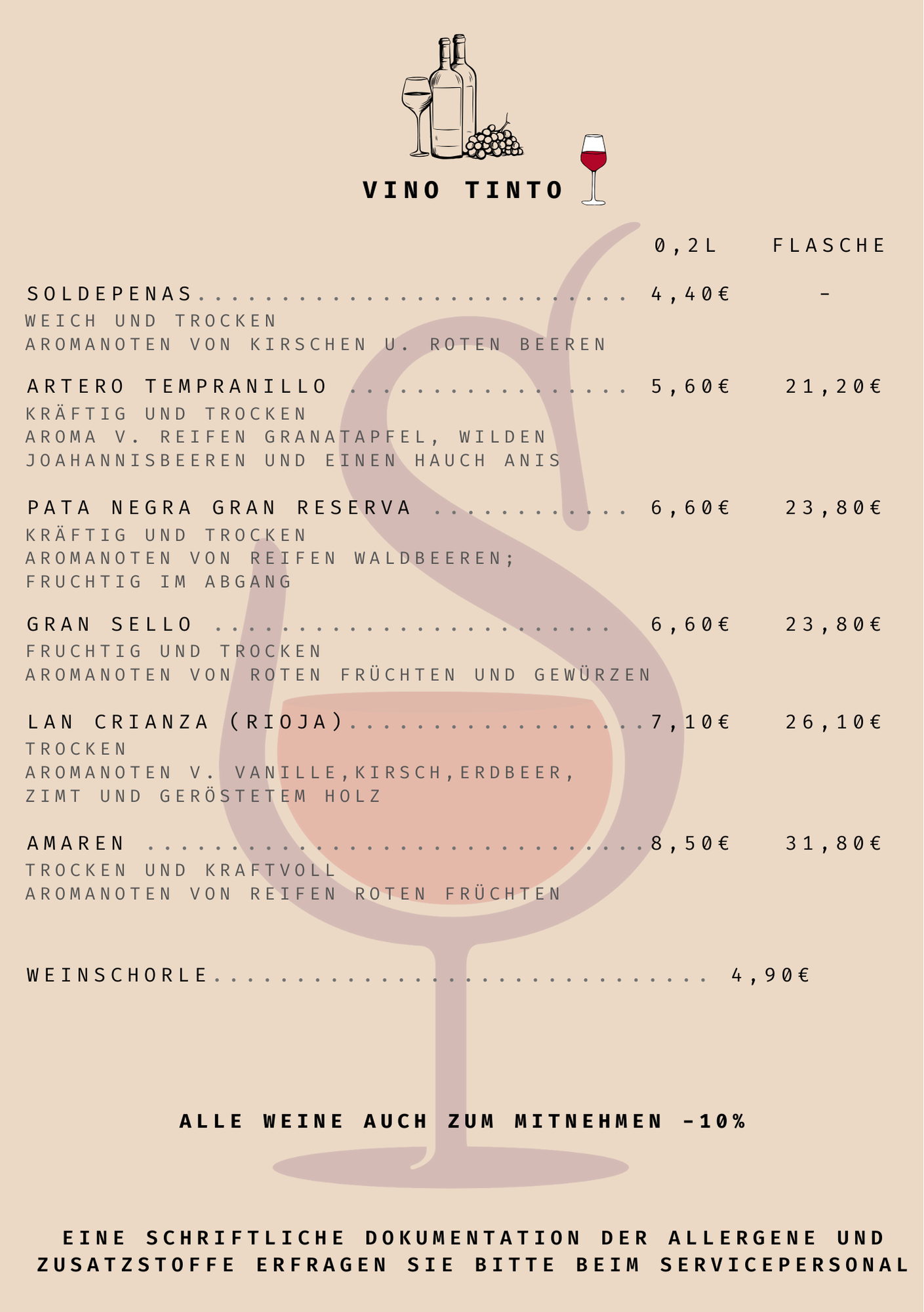 VINO TINTO

0,2L FLASCHE

SOLDEPENAS 4,40€ -
WEICH UND TROCKEN
AROMANOTEN VON KIRSCHEN U. ROTEN BEEREN

ARTERO TEMPRANILLO 5,60€ 21,20€
KRÄFTIG UND TROCKEN
AROMA V. REIFEN GRANATAPFEL, WILDEN JOAHANNISBEEREN UND EINEN HAUCH ANIS

PATA NEGRA GRAN RESERVA 6,60€ 23,80€
KRÄFTIG UND TROCKEN
AROMANOTEN VON REIFEN WALDBEEREN; FRUCHTIG IM ABGANG

GRAN SELLO 6,60€ 23,80€
FRUCHTIG UND TROCKEN
AROMANOTEN VON ROTEN FRÜCHTEN UND GEWÜRZEN

LAN CRIANZA (RIOJA) 7,10€ 26,10€
TROCKEN
AROMANOTEN V. VANILLE,KIRSCH,ERDBEER, ZIMT UND GERÖSTETEM HOLZ

AMAREN 8,50€ 31,80€
TROCKEN UND KRAFTVOLL
AROMANOTEN VON REIFEN ROTEN FRÜCHTEN

WEINSCHORLE 4,90€

ALLE WEINE AUCH ZUM MITNEHMEN -10%

EINE SCHRIFTLICHE DOKUMENTATION DER ALLERGENE UND ZUSATZSTOFFE ERFRAGEN SIE BITTE BEIM SERVICEPERSONAL